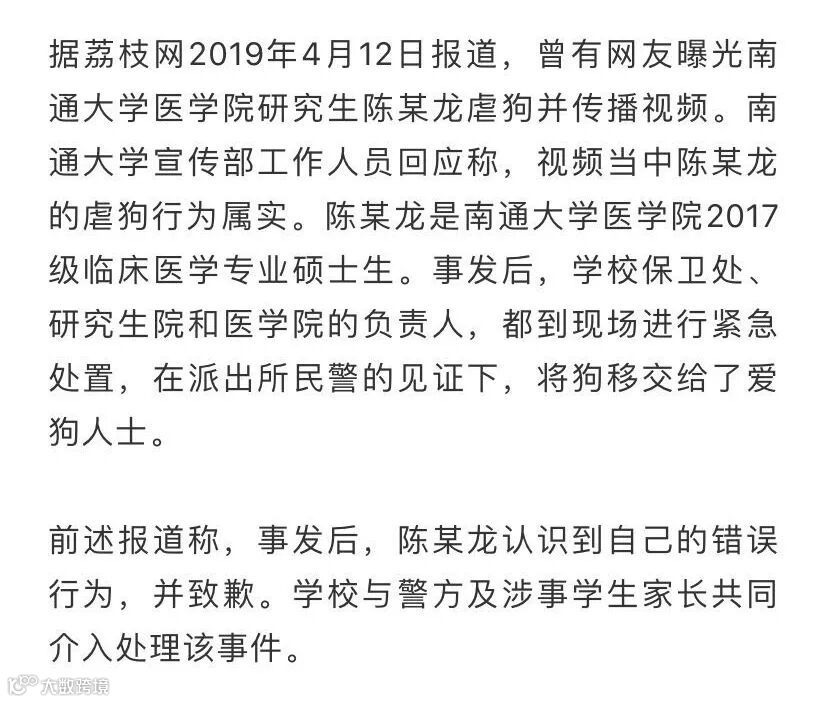 据荔枝网2019年4月12日报道，曾有网友曝光南通大学医学院研究生陈某龙虐狗并传播视频。南通大学宣传部工作人员回应称，视频当中陈某龙的虐狗行为属实。陈某龙是南通大学医学院2017级临床医学专业硕士生。事发后，学校保卫处、研究生院和医学院的负责人，都到现场进行紧急处置，在派出所民警的见证下，将狗移交给了爱狗人士。

前述报道称，事发后，陈某龙认识到自己的错误行为，并致歉。学校与警方及涉事学生家长共同介入处理该事件。

大数跨境